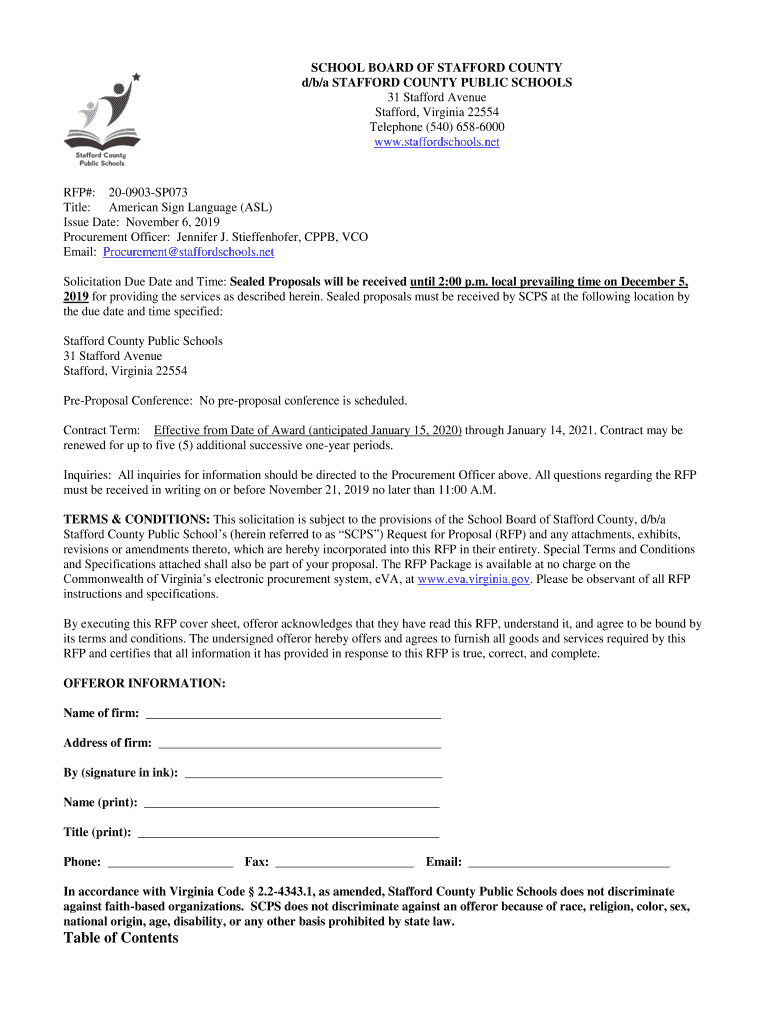 Stafford County Public Schools

SCHOOL BOARD OF STAFFORD COUNTY
d/b/a STAFFORD COUNTY PUBLIC SCHOOLS
31 Stafford Avenue
Stafford, Virginia 22554
Telephone (540) 658-6000
www.staffordschools.net

RFP#: 20-0903-SP073
Title: American Sign Language (ASL)
Issue Date: November 6, 2019
Procurement Officer: Jennifer J. Stieffenhofer, CPPB, VCO
Email: Procurement@staffordschools.net

Solicitation Due Date and Time: Sealed Proposals will be received until 2:00 p.m. local prevailing time on December 5, 2019 for providing the services as described herein. Sealed proposals must be received by SCPS at the following location by the due date and time specified:

Stafford County Public Schools
31 Stafford Avenue
Stafford, Virginia 22554

Pre-Proposal Conference: No pre-proposal conference is scheduled.

Contract Term: Effective from Date of Award (anticipated January 15, 2020) through January 14, 2021. Contract may be renewed for up to five (5) additional successive one-year periods.

Inquiries: All inquiries for information should be directed to the Procurement Officer above. All questions regarding the RFP must be received in writing on or before November 21, 2019 no later than 11:00 A.M.

TERMS & CONDITIONS: This solicitation is subject to the provisions of the School Board of Stafford County, d/b/a Stafford County Public School's (herein referred to as "SCPS") Request for Proposal (RFP) and any attachments, exhibits, revisions or amendments thereto, which are hereby incorporated into this RFP in their entirety. Special Terms and Conditions and Specifications attached shall also be part of your proposal. The RFP Package is available at no charge on the Commonwealth of Virginia's electronic procurement system, eVA, at www.eva.virginia.gov. Please be observant of all RFP instructions and specifications.

By executing this RFP cover sheet, offeror acknowledges that they have read this RFP, understand it, and agree to be bound by its terms and conditions. The undersigned offeror hereby offers and agrees to furnish all goods and services required by this RFP and certifies that all information it has provided in response to this RFP is true, correct, and complete.

OFFEROR INFORMATION:

Name of firm: ___

Address of firm: ___

By (signature in ink): ___

Name (print): ___

Title (print): ___

Phone: ___ Fax: ___ Email: ___

In accordance with Virginia Code § 2.2-4343.1, as amended, Stafford County Public Schools does not discriminate against faith-based organizations. SCPS does not discriminate against an offeror because of race, religion, color, sex, national origin, age, disability, or any other basis prohibited by state law.

Table of Contents